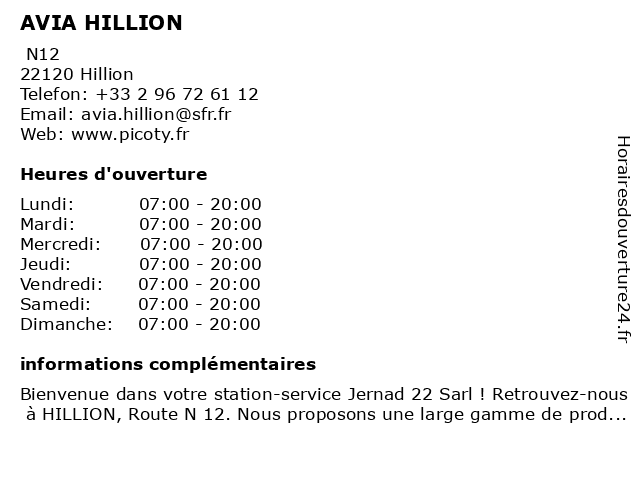 AVIA HILLION

N12
22120 Hillion
Telefon: +33 2 96 72 61 12
Email: avia.hillion@sfr.fr
Web: www.picoty.fr

Heures d'ouverture

| | |
|---|---|
| Lundi: | 07:00 - 20:00 |
| Mardi: | 07:00 - 20:00 |
| Mercredi: | 07:00 - 20:00 |
| Jeudi: | 07:00 - 20:00 |
| Vendredi: | 07:00 - 20:00 |
| Samedi: | 07:00 - 20:00 |
| Dimanche: | 07:00 - 20:00 |

informations complémentaires

Bienvenue dans votre station-service Jernad 22 Sarl ! Retrouvez-nous à HILLION, Route N 12. Nous proposons une large gamme de prod...

Horairesdouverture24.fr